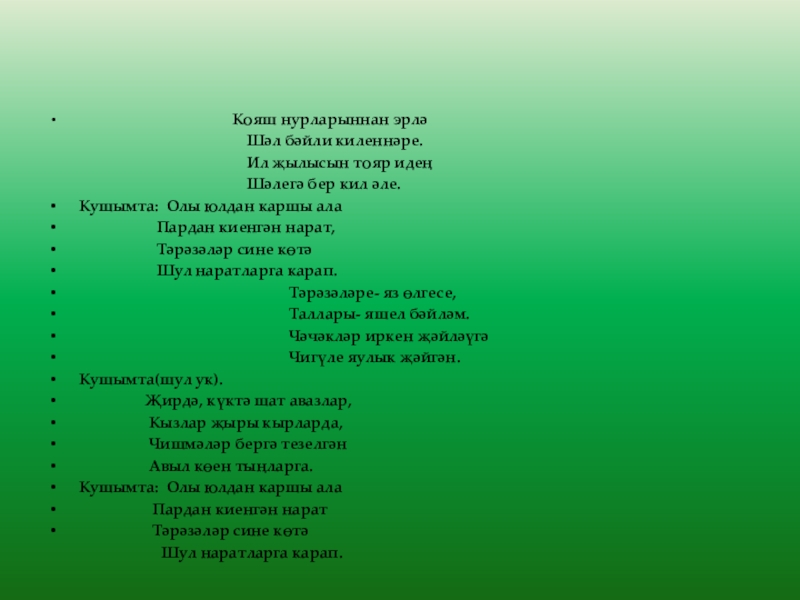 • Кояш нурларыннан эрлә
Шәл бәйли киленнәре.
Ил җылысын тояр идең
Шәлегә бер кил әле.
• Кушымта: Олы юлдан каршы ала
• Пардан киенгән нарат,
• Тәрәзәләр сине көтә
• Шул наратларга карап.
• Тәрәзәләре- яз өлгесе,
• Таллары- яшел бәйләм.
• Чәчәкләр иркен җәйләүгә
• Чигүле яулык җәйгән.
• Кушымта(шул ук).
• Җирдә, күктә шат авазлар,
• Кызлар җыры кырларда,
• Чишмәләр бергә тезелгән
• Авыл көен тыңларга.
• Кушымта: Олы юлдан каршы ала
• Пардан киенгән нарат
• Тәрәзәләр сине көтә
Шул наратларга карап.